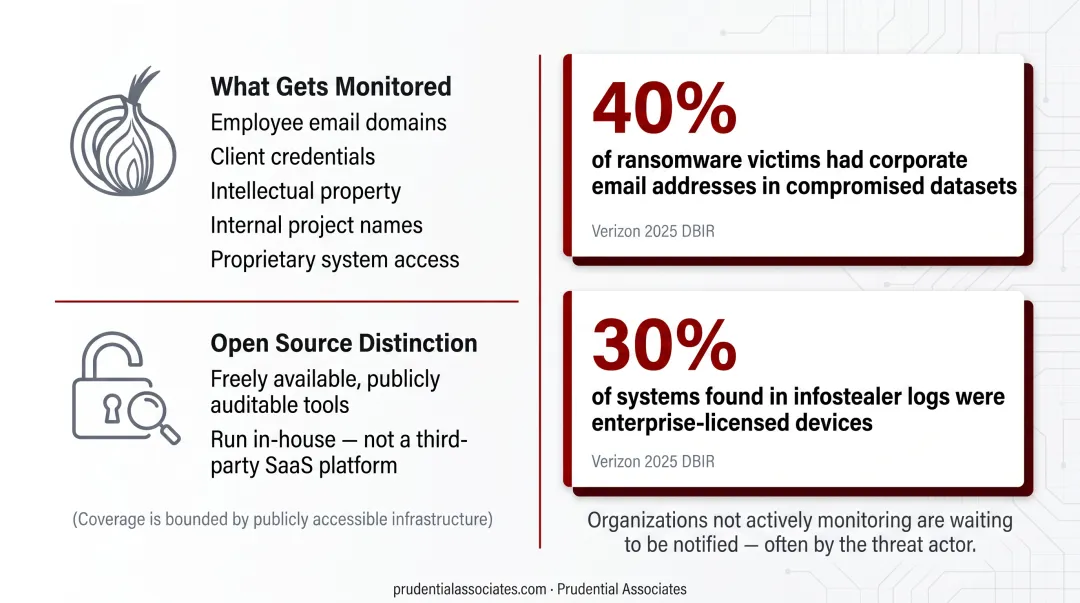 What Gets Monitored

Employee email domains

Client credentials

Intellectual property

Internal project names

Proprietary system access

Open Source Distinction

Freely available, publicly auditable tools

Run in-house — not a third-party SaaS platform

(Coverage is bounded by publicly accessible infrastructure)

40%

of ransomware victims had corporate email addresses in compromised datasets

Verizon 2025 DBIR

30%

of systems found in infostealer logs were enterprise-licensed devices

Verizon 2025 DBIR

Organizations not actively monitoring are waiting to be notified — often by the threat actor.

prudentialassociates.com · Prudential Associates